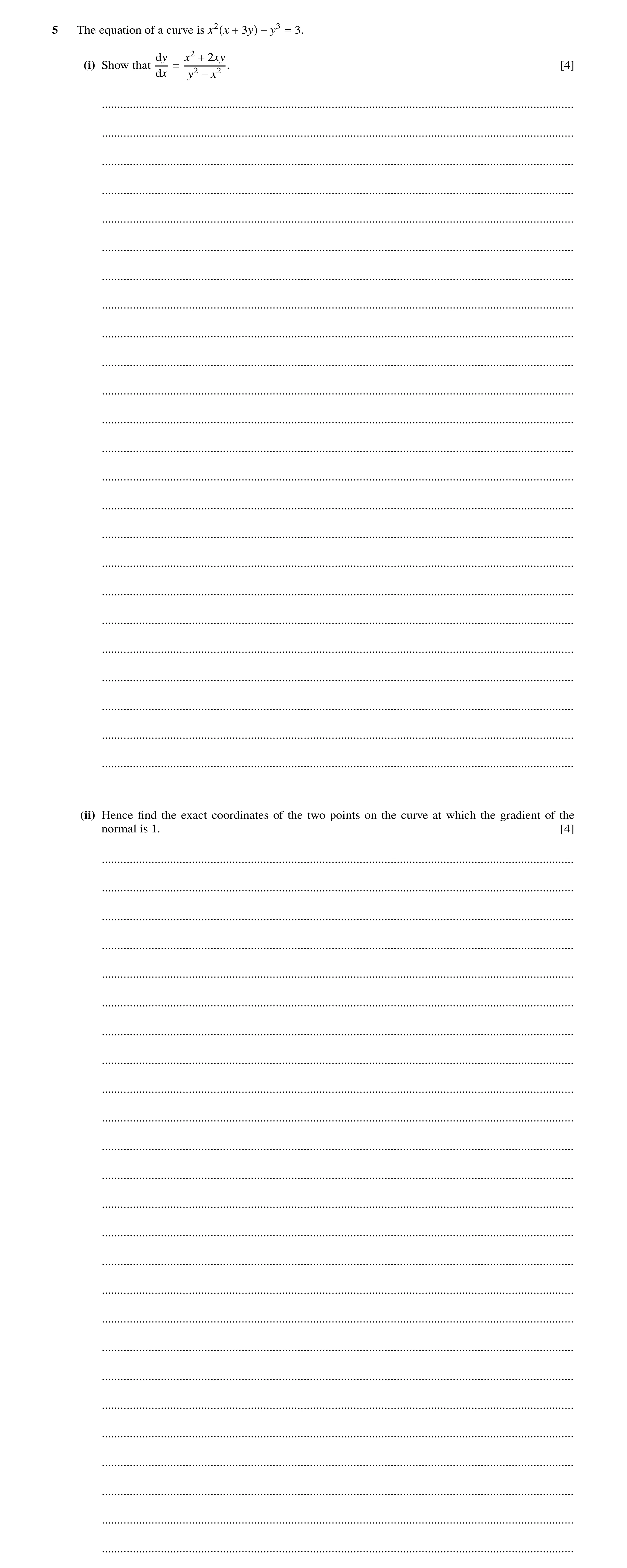 5 The equation of a curve is $x^2(x + 3y) - y^3 = 3$.

(i) Show that $\frac{dy}{dx} = \frac{x^2 + 2xy}{y^2 - x^2}$. [4]

(ii) Hence find the exact coordinates of the two points on the curve at which the gradient of the normal is 1. [4]